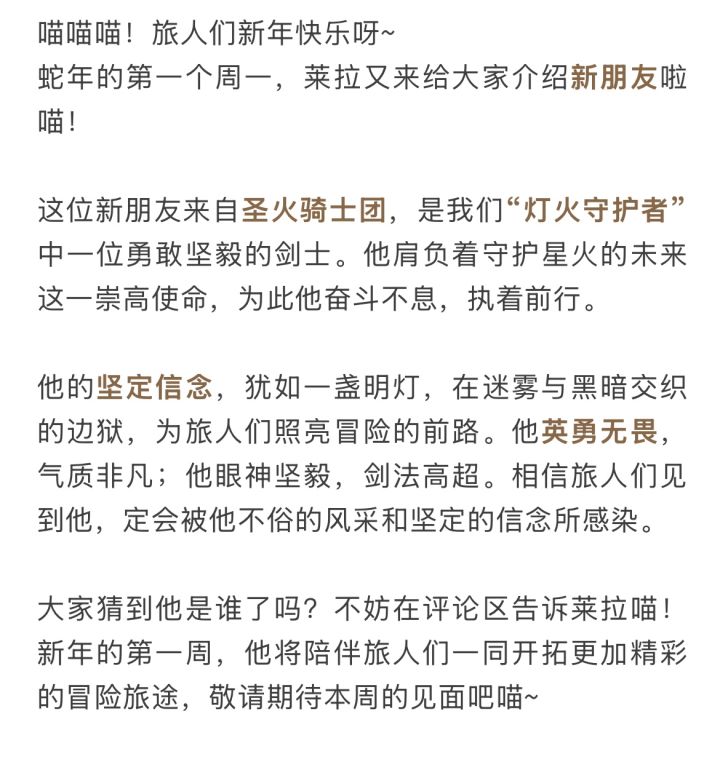 喵喵喵！旅人们新年快乐呀~
蛇年的第一个周一，莱拉又来给大家介绍新朋友啦喵！

这位新朋友来自圣火骑士团，是我们“灯火守护者”中一位勇敢坚毅的剑士。他肩负着守护星火的未来这一崇高使命，为此他奋斗不息，执着前行。

他的坚定信念，犹如一盏明灯，在迷雾与黑暗交织的边狱，为旅人们照亮冒险的前路。他英勇无畏，气质非凡；他眼神坚毅，剑法高超。相信旅人们见到他，定会被他不俗的风采和坚定的信念所感染。

大家猜到他是谁了吗？不妨在评论区告诉莱拉喵！
新年的第一周，他将陪伴旅人们一同开拓更加精彩的冒险旅途，敬请期待本周的见面吧喵~